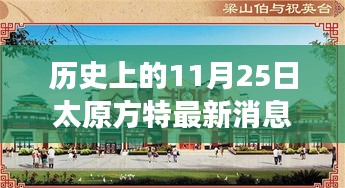 梁山伯与祝英台

历史上的11月25日
太原方特最新消息